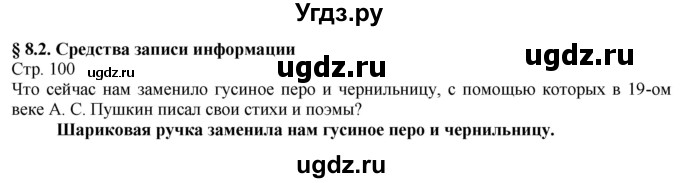 Угдз.ру

§ 8.2. Средства записи информации

ugdz.ru

Стр. 100 ugdz.ru ugdz.ru

Что сейчас нам заменило гусиное перо и чернильницу, с помощью которых в 19-ом веке А. С. Пушкин писал свои стихи и поэмы?

Шариковая ручка заменила нам гусиное перо и чернильницу.

ugdz.ru